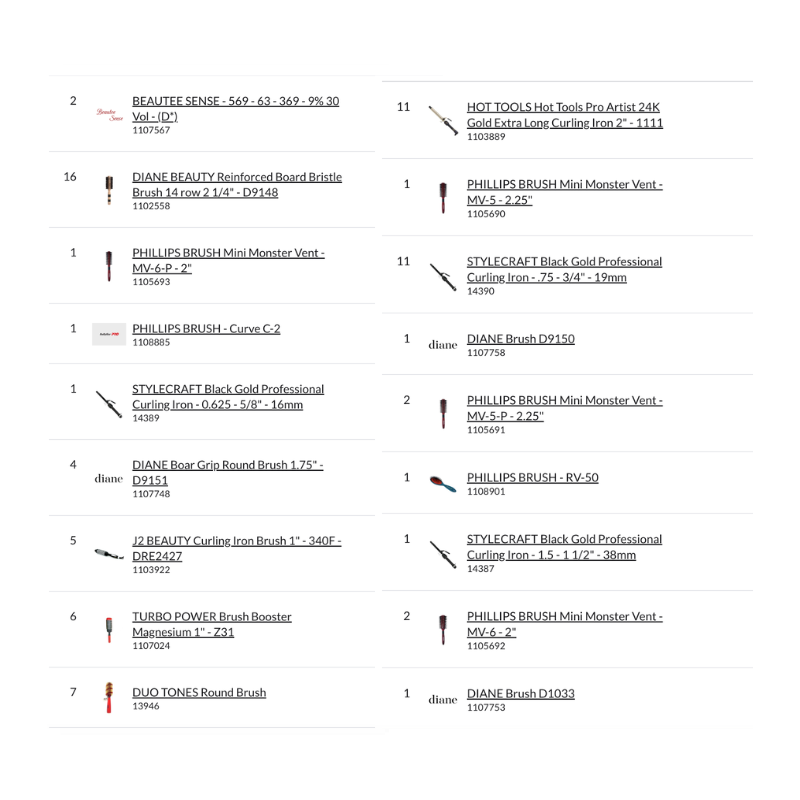 2 Beautee Sense BEAUTEE SENSE - 569 - 63 - 369 - 9% 30 Vol - (D*)
1107567

16 DIANE BEAUTY Reinforced Board Bristle Brush 14 row 2 1/4" - D9148
1102558

1 PHILLIPS BRUSH Mini Monster Vent - MV-6-P - 2"
1105693

1 BaBylissPRO PHILLIPS BRUSH - Curve C-2
1108885

1 STYLECRAFT Black Gold Professional Curling Iron - 0.625 - 5/8" - 16mm
14389

4 diane DIANE Boar Grip Round Brush 1.75" - D9151
1107748

5 J2 BEAUTY Curling Iron Brush 1" - 340F - DRE2427
1103922

6 TURBO POWER Brush Booster Magnesium 1" - Z31
1107024

7 DUO TONES Round Brush
13946

11 HOT TOOLS Hot Tools Pro Artist 24K Gold Extra Long Curling Iron 2" - 1111
1103889

1 PHILLIPS BRUSH Mini Monster Vent - MV-5 - 2.25"
1105690

11 STYLECRAFT Black Gold Professional Curling Iron - .75 - 3/4" - 19mm
14390

1 diane DIANE Brush D9150
1107758

2 PHILLIPS BRUSH Mini Monster Vent - MV-5-P - 2.25"
1105691

1 PHILLIPS BRUSH - RV-50
1108901

1 STYLECRAFT Black Gold Professional Curling Iron - 1.5 - 1 1/2" - 38mm
14387

2 PHILLIPS BRUSH Mini Monster Vent - MV-6 - 2"
1105692

1 diane DIANE Brush D1033
1107753